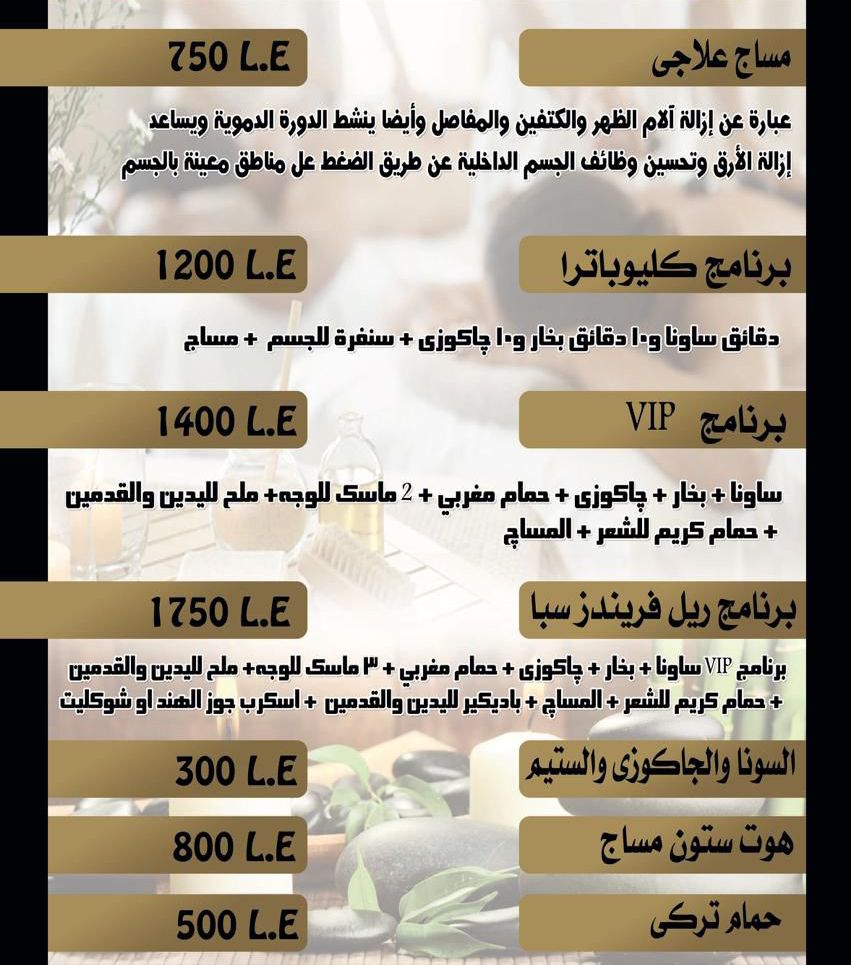 مساج علاجى

750 L.E

عبارة عن إزالة آلام الظهر والكتفين والمفاصل وأيضا ينشط الدورة الدموية ويساعد إزالة الأرق وتحسين وظائف الجسم الداخلية عن طريق الضغط عل مناطق معينة بالجسم

برنامج كليوباترا

1200 L.E

دقائق ساونا و١٠ دقائق بخار و١٠ چاكوزى + سنفرة للجسم + مساج

برنامج VIP

1400 L.E

ساونا + بخار + چاكوزى + حمام مغربي + 2 ماسك للوجه+ ملح لليدين والقدمين + حمام كريم للشعر + المساچ

برنامج ريل فريندز سبا

1750 L.E

برنامج VIP ساونا + بخار + چاكوزى + حمام مغربي + ٣ ماسك للوجه+ ملح لليدين والقدمين + حمام كريم للشعر + المساچ + باديكير لليدين والقدمين + اسكرب جوز الهند او شوكليت

السونا والجاكوزى والستيم

300 L.E

هوت ستون مساج

800 L.E

حمام تركى

500 L.E